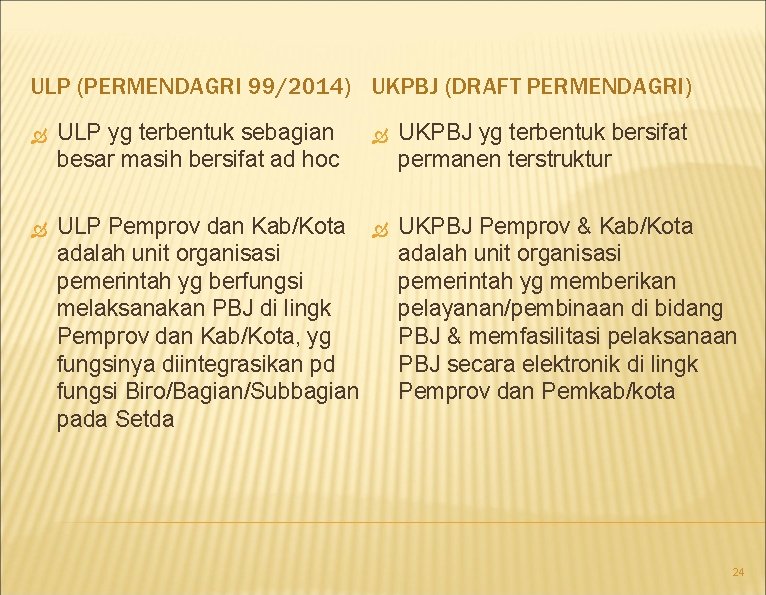 ULP (PERMENDAGRI 99/2014)

ULP yg terbentuk sebagian besar masih bersifat ad hoc

ULP Pemprov dan Kab/Kota adalah unit organisasi pemerintah yg berfungsi melaksanakan PBJ di lingk Pemprov dan Kab/Kota, yg fungsinya diintegrasikan pd fungsi Biro/Bagian/Subbagian pada Setda

UKPBJ (DRAFT PERMENDAGRI)

UKPBJ yg terbentuk bersifat permanen terstruktur

UKPBJ Pemprov & Kab/Kota adalah unit organisasi pemerintah yg memberikan pelayanan/pembinaan di bidang PBJ & memfasilitasi pelaksanaan PBJ secara elektronik di lingk Pemprov dan Pemkab/kota

24